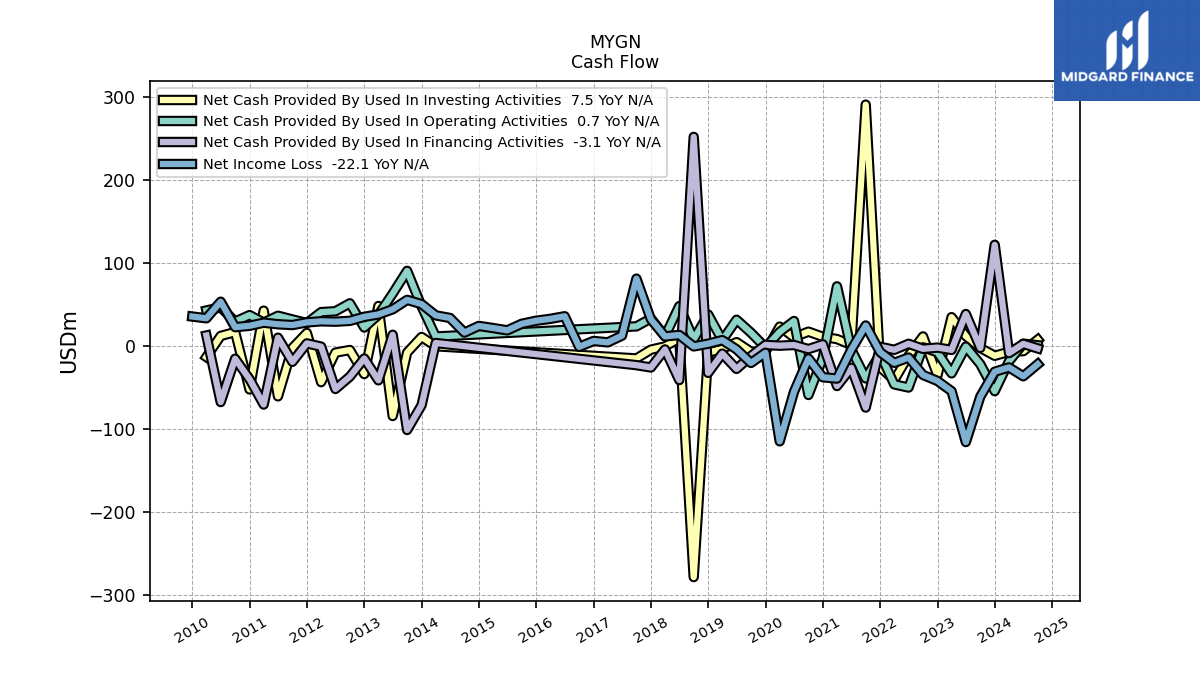 MYGN
Cash Flow

MIDGARD FINANCE

Net Cash Provided By Used In Investing Activities 7.5 YoY N/A
Net Cash Provided By Used In Operating Activities 0.7 YoY N/A
Net Cash Provided By Used In Financing Activities -3.1 YoY N/A
Net Income Loss -22.1 YoY N/A

USDm

300
200
100
0
−100
−200
−300

2010
2011
2012
2013
2014
2015
2016
2017
2018
2019
2020
2021
2022
2023
2024
2025